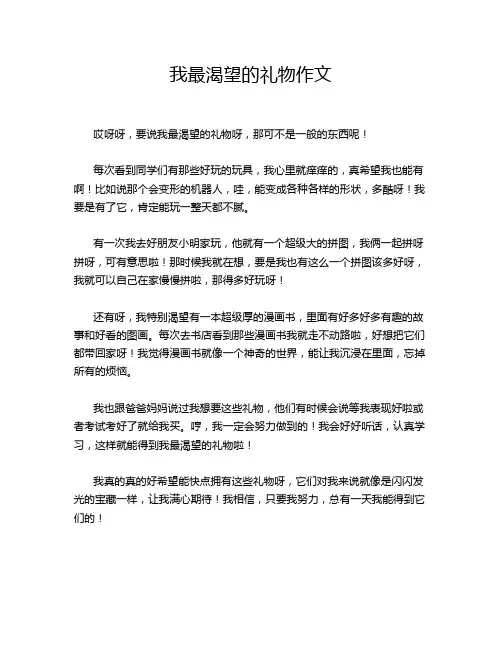 我最渴望的礼物作文

哎呀呀，要说我最渴望的礼物呀，那可不是一般的东西呢！

每次看到同学们有那些好玩的玩具，我心里就痒痒的，真希望我也能有啊！比如说那个会变形的机器人，哇，能变成各种各样的形状，多酷呀！我要是有了它，肯定能玩一整天都不腻。

有一次我去好朋友小明家玩，他就有一个超级大的拼图，我俩一起拼呀拼呀，可有意思啦！那时候我就在想，要是我也有这么一个拼图该多好呀，我就可以自己在家慢慢拼啦，那得多好玩呀！

还有呀，我特别渴望有一本超级厚的漫画书，里面有好多好多有趣的故事和好看的图画。每次去书店看到那些漫画书我就走不动路啦，好想把它们都带回家呀！我觉得漫画书就像一个神奇的世界，能让我沉浸在里面，忘掉所有的烦恼。

我也跟爸爸妈妈说过我想要这些礼物，他们有时候会说等我表现好啦或者考试考好了就给我买。哼，我一定会努力做到的！我会好好听话，认真学习，这样就能得到我最渴望的礼物啦！

我真的真的好希望能快点拥有这些礼物呀，它们对我来说就像是闪闪发光的宝藏一样，让我满心期待！我相信，只要我努力，总有一天我能得到它们的！